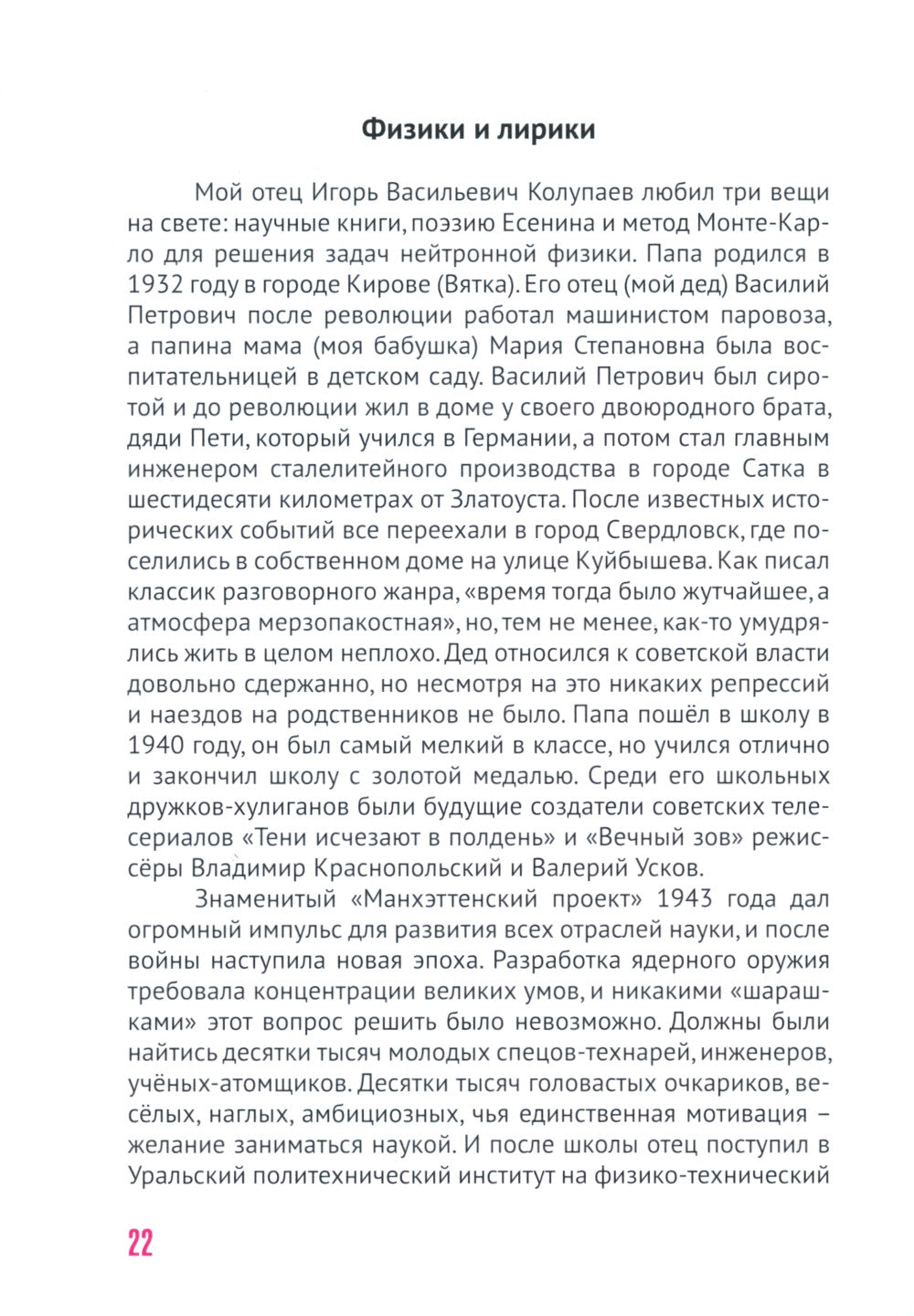 Физики и лирики

Мой отец Игорь Васильевич Колупаев любил три вещи на свете: научные книги, поэзию Есенина и метод Монте-Карло для решения задач нейтронной физики. Папа родился в 1932 году в городе Кирове (Вятка). Его отец (мой дед) Василий Петрович после революции работал машинистом паровоза, а папина мама (моя бабушка) Мария Степановна была воспитательницей в детском саду. Василий Петрович был сиротой и до революции жил в доме у своего двоюродного брата, дяди Пети, который учился в Германии, а потом стал главным инженером сталелитейного производства в городе Сатка в шестидесяти километрах от Златоуста. После известных исторических событий все переехали в город Свердловск, где поселились в собственном доме на улице Куйбышева. Как писал классик разговорного жанра, «время тогда было жутчайшее, а атмосфера мерзопакостная», но, тем не менее, как-то умудрялись жить в целом неплохо. Дед относился к советской власти довольно сдержанно, но несмотря на это никаких репрессий и наездов на родственников не было. Папа пошёл в школу в 1940 году, он был самый мелкий в классе, но учился отлично и закончил школу с золотой медалью. Среди его школьных дружков-хулиганов были будущие создатели советских телесериалов «Тени исчезают в полдень» и «Вечный зов» режиссёры Владимир Краснопольский и Валерий Усков.

Знаменитый «Манхэттенский проект» 1943 года дал огромный импульс для развития всех отраслей науки, и после войны наступила новая эпоха. Разработка ядерного оружия требовала концентрации великих умов, и никакими «шарашками» этот вопрос решить было невозможно. Должны были найтись десятки тысяч молодых спецов-технарей, инженеров, учёных-атомщиков. Десятки тысяч головастых очкариков, весёлых, наглых, амбициозных, чья единственная мотивация – желание заниматься наукой. И после школы отец поступил в Уральский политехнический институт на физико-технический

22